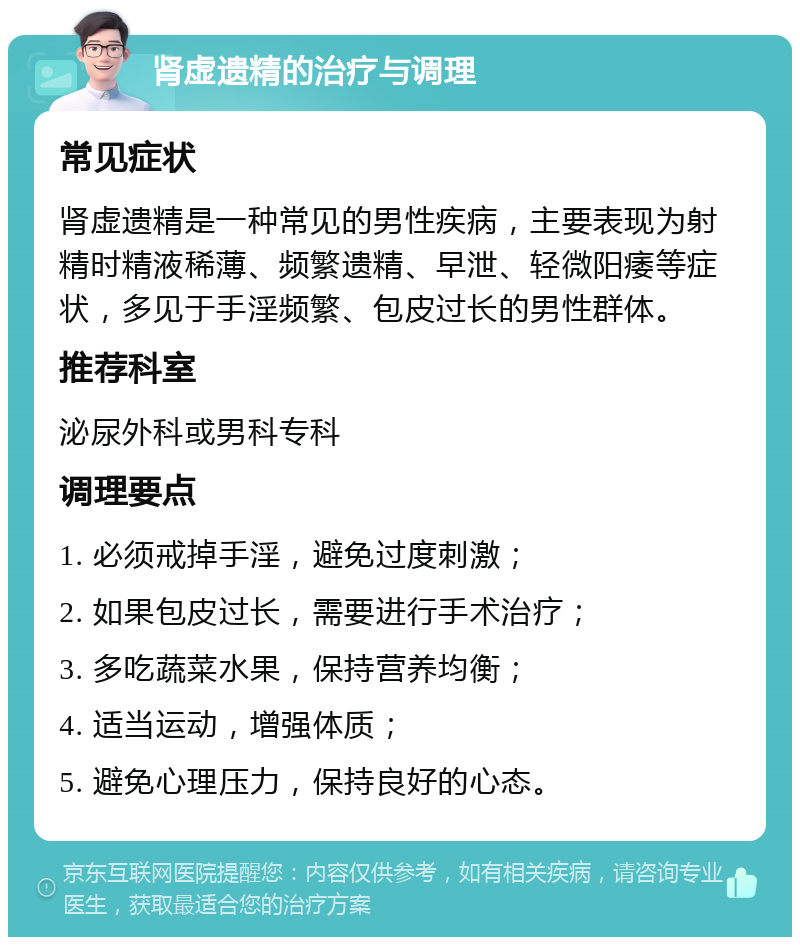 肾虚遗精的治疗与调理

常见症状

肾虚遗精是一种常见的男性疾病，主要表现为射精时精液稀薄、频繁遗精、早泄、轻微阳痿等症状，多见于手淫频繁、包皮过长的男性群体。

推荐科室

泌尿外科或男科专科

调理要点

1. 必须戒掉手淫，避免过度刺激；

2. 如果包皮过长，需要进行手术治疗；

3. 多吃蔬菜水果，保持营养均衡；

4. 适当运动，增强体质；

5. 避免心理压力，保持良好的心态。

京东互联网医院提醒您：内容仅供参考，如有相关疾病，请咨询专业医生，获取最适合您的治疗方案